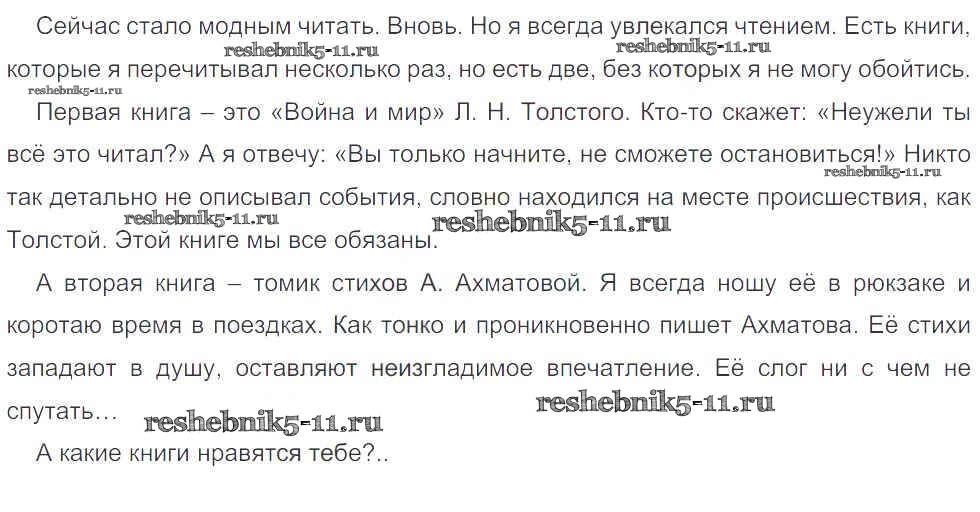 Сейчас стало модным читать. Вновь. Но я всегда увлекался чтением. Есть книги, которые я перечитывал несколько раз, но есть две, без которых я не могу обойтись.

Первая книга – это «Война и мир» Л. Н. Толстого. Кто-то скажет: «Неужели ты всё это читал?» А я отвечу: «Вы только начните, не сможете остановиться!» Никто так детально не описывал события, словно находился на месте происшествия, как Толстой. Этой книге мы все обязаны.

А вторая книга – томик стихов А. Ахматовой. Я всегда ношу её в рюкзаке и коротаю время в поездках. Как тонко и проникновенно пишет Ахматова. Её стихи западают в душу, оставляют неизгладимое впечатление. Её слог ни с чем не спутать...

А какие книги нравятся тебе?..

reshebnik5-11.ru